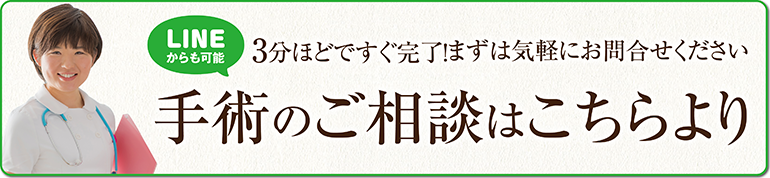 LINE
からも可能

3分ほどですぐ完了!まずは気軽にお問合せください

手術のご相談はこちらより